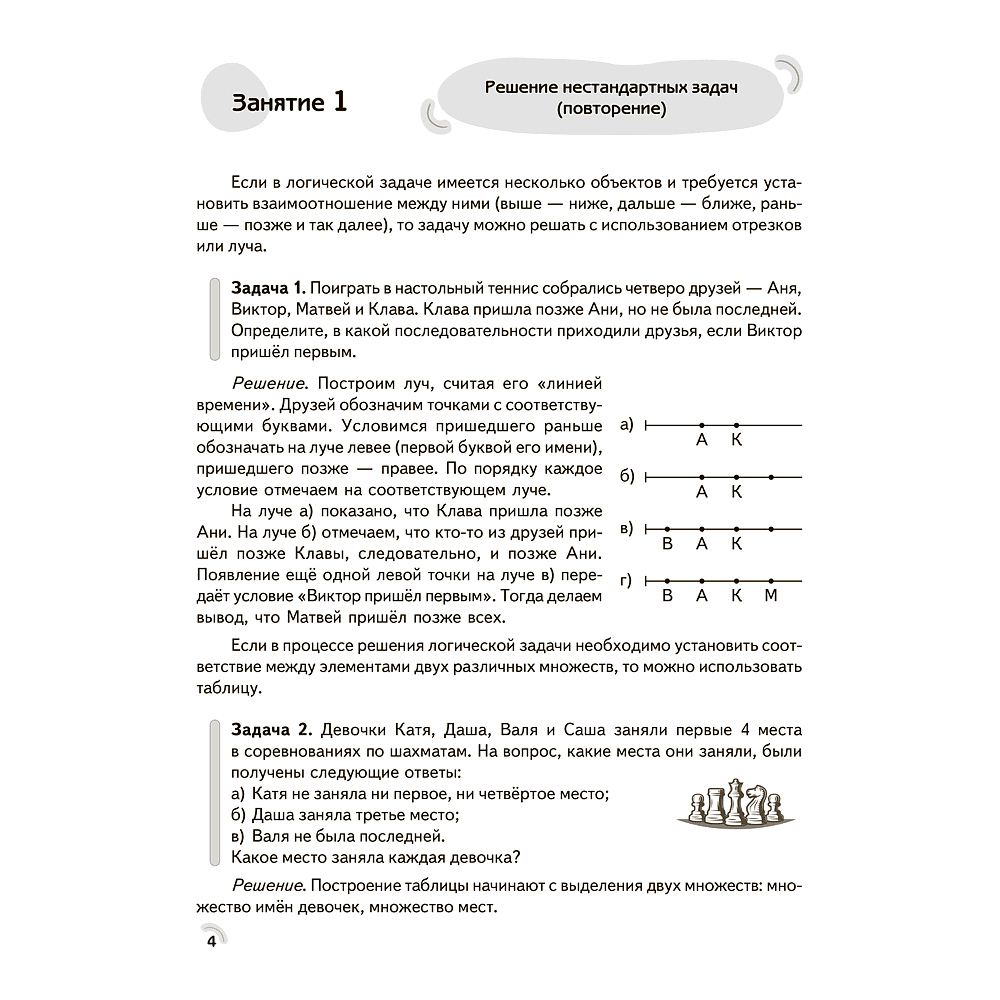 Занятие 1

Решение нестандартных задач (повторение)

Если в логической задаче имеется несколько объектов и требуется установить взаимоотношение между ними (выше — ниже, дальше — ближе, раньше — позже и так далее), то задачу можно решать с использованием отрезков или луча.

Задача 1. Поиграть в настольный теннис собрались четверо друзей — Аня, Виктор, Матвей и Клава. Клава пришла позже Ани, но не была последней. Определите, в какой последовательности приходили друзья, если Виктор пришёл первым.

Решение. Построим луч, считая его «линией времени». Друзей обозначим точками с соответствующими буквами. Условимся пришедшего раньше обозначать на луче левее (первой буквой его имени), пришедшего позже — правее. По порядку каждое условие отмечаем на соответствующем луче.

На луче а) показано, что Клава пришла позже Ани. На луче б) отмечаем, что кто-то из друзей пришёл позже Клавы, следовательно, и позже Ани. Появление ещё одной левой точки на луче в) передаёт условие «Виктор пришёл первым». Тогда делаем вывод, что Матвей пришёл позже всех.

а) А К
б) А К
в) В А К
г) В А К М

Если в процессе решения логической задачи необходимо установить соответствие между элементами двух различных множеств, то можно использовать таблицу.

Задача 2. Девочки Катя, Даша, Валя и Саша заняли первые 4 места в соревнованиях по шахматам. На вопрос, какие места они заняли, были получены следующие ответы:
а) Катя не заняла ни первое, ни четвёртое место;
б) Даша заняла третье место;
в) Валя не была последней.
Какое место заняла каждая девочка?

Решение. Построение таблицы начинают с выделения двух множеств: множество имён девочек, множество мест.

4